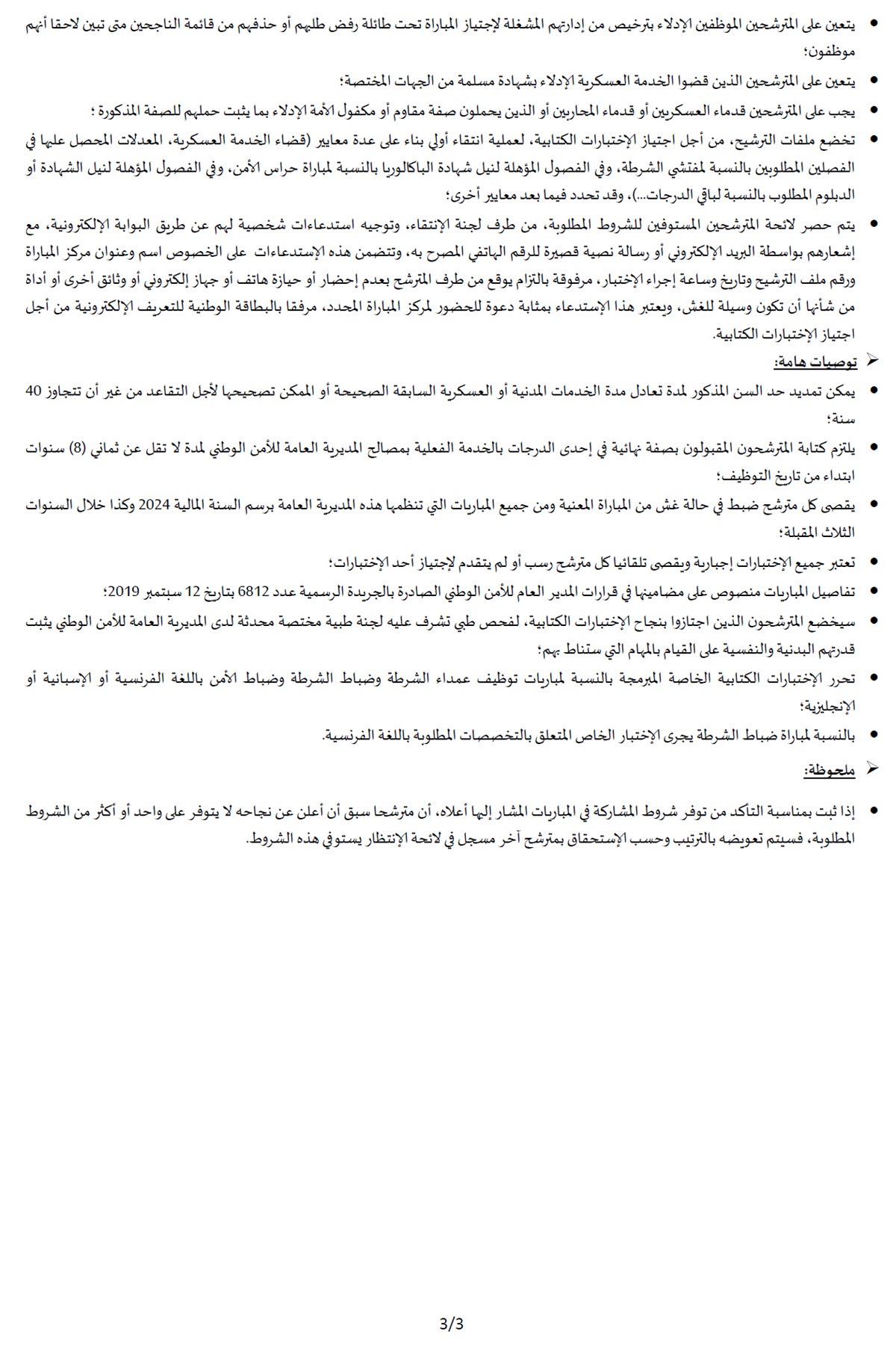 • يتعين على المترشحين الموظفين الإدلاء بترخيص من إدارتهم المشغلة لإجتياز المباراة تحت طائلة رفض طلبهم أو حذفهم من قائمة الناجحين متى تبين لاحقا أنهم موظفون؛

• يتعين على المترشحين الذين قضوا الخدمة العسكرية الإدلاء بشهادة مسلمة من الجهات المختصة؛

• يجب على المترشحين قدماء العسكريين أو قدماء المحاربين أو الذين يحملون صفة مقاوم أو مكفول الأمة الإدلاء بما يثبت حملهم للصفة المذكورة ؛

• تخضع ملفات الترشيح، من أجل اجتياز الإختبارات الكتابية، لعملية انتقاء أولي بناء على عدة معايير (قضاء الخدمة العسكرية، المعدلات المحصل عليها في الفصلين المطلوبين بالنسبة لمفتشي الشرطة، وفي الفصول المؤهلة لنيل شهادة الباكالوريا بالنسبة لمباراة حراس الأمن، وفي الفصول المؤهلة لنيل الشهادة أو الدبلوم المطلوب بالنسبة لباقي الدرجات...)، وقد تحدد فيما بعد معايير أخرى؛

• يتم حصر لائحة المترشحين المستوفين للشروط المطلوبة، من طرف لجنة الإنتقاء، وتوجيه استدعاءات شخصية لهم عن طريق البوابة الإلكترونية، مع إشعارهم بواسطة البريد الإلكتروني أو رسالة نصية قصيرة للرقم الهاتفي المصرح به، وتتضمن هذه الإستدعاءات على الخصوص اسم وعنوان مركز المباراة ورقم ملف الترشيح وتاريخ وساعة إجراء الإختبار، مرفوقة بالتزام يوقع من طرف المترشح بعدم إحضار أو حيازة هاتف أو جهاز إلكتروني أو وثائق أخرى أو أداة من شأنها أن تكون وسيلة للغش، ويعتبر هذا الإستدعاء بمثابة دعوة للحضور لمركز المباراة المحدد، مرفقا بالبطاقة الوطنية للتعريف الإلكترونية من أجل اجتياز الإختبارات الكتابية.

➢ توصيات هامة:

• يمكن تمديد حد السن المذكور لمدة تعادل مدة الخدمات المدنية أو العسكرية السابقة الصحيحة أو الممكن تصحيحها لأجل التقاعد من غير أن تتجاوز 40 سنة؛

• يلتزم كتابة المترشحون المقبولون بصفة نهائية في إحدى الدرجات بالخدمة الفعلية بمصالح المديرية العامة للأمن الوطني لمدة لا تقل عن ثماني (8) سنوات ابتداء من تاريخ التوظيف؛

• يقصى كل مترشح ضبط في حالة غش من المباراة المعنية ومن جميع المباريات التي تنظمها هذه المديرية العامة برسم السنة المالية 2024 وكذا خلال السنوات الثلاث المقبلة؛

• تعتبر جميع الإختبارات إجبارية ويقصى تلقائيا كل مترشح رسب أو لم يتقدم لإجتياز أحد الإختبارات؛

• تفاصيل المباريات منصوص على مضامينها في قرارات المدير العام للأمن الوطني الصادرة بالجريدة الرسمية عدد 6812 بتاريخ 12 سبتمبر 2019؛

• سيخضع المترشحون الذين اجتازوا بنجاح الإختبارات الكتابية، لفحص طبي تشرف عليه لجنة طبية مختصة محدثة لدى المديرية العامة للأمن الوطني يثبت قدرتهم البدنية والنفسية على القيام بالمهام التي ستناط بهم؛

• تحرر الإختبارات الكتابية الخاصة المبرمجة بالنسبة لمباريات توظيف عمداء الشرطة وضباط الشرطة وضباط الأمن باللغة الفرنسية أو الإسبانية أو الإنجليزية؛

• بالنسبة لمباراة ضباط الشرطة يجرى الإختبار الخاص المتعلق بالتخصصات المطلوبة باللغة الفرنسية.

➢ ملحوظة:

• إذا ثبت بمناسبة التأكد من توفر شروط المشاركة في المباريات المشار إليها أعلاه، أن مترشحا سبق أن أعلن عن نجاحه لا يتوفر على واحد أو أكثر من الشروط المطلوبة، فسيتم تعويضه بالترتيب وحسب الإستحقاق بمترشح آخر مسجل في لائحة الإنتظار يستوفي هذه الشروط.

3/3